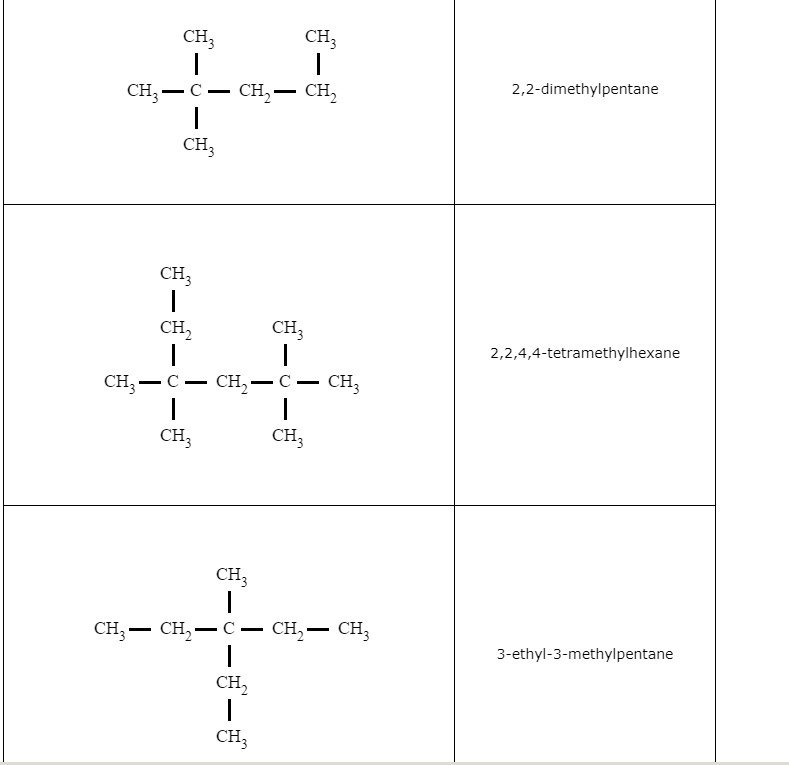 | | |
|---|---|
| $CH_3$ $CH_3$ $CH_3-C-CH_2-CH_2$ $CH_3$ | 2,2-dimethylpentane |
| $CH_3$ $CH_2$ $CH_3$ $CH_3-C-CH_2-C-CH_3$ $CH_3$ $CH_3$ | 2,2,4,4-tetramethylhexane |
| $CH_3$ $CH_3-CH_2-C-CH_2-CH_3$ $CH_2$ $CH_3$ | 3-ethyl-3-methylpentane |